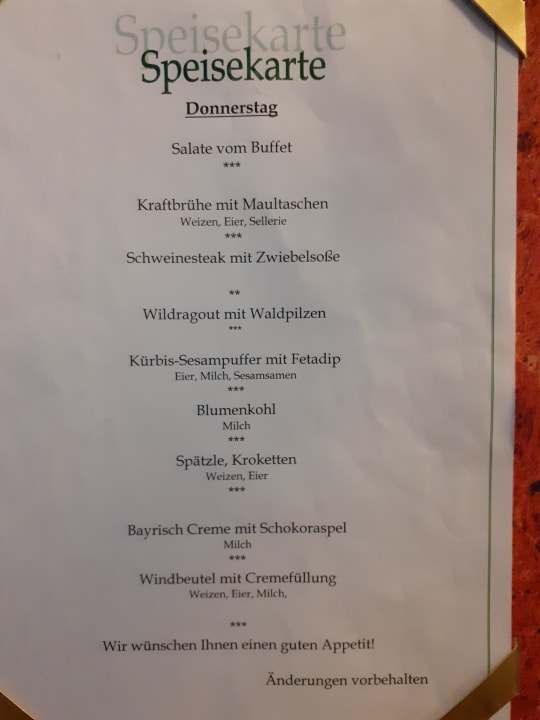 Speisekarte
Speisekarte

Donnerstag

Salate vom Buffet
***

Kraftbrühe mit Maultaschen
Weizen, Eier, Sellerie
***

Schweinesteak mit Zwiebelsoße

**

Wildragout mit Waldpilzen
***

Kürbis-Sesampuffer mit Fetadip
Eier, Milch, Sesamsamen
***

Blumenkohl
Milch
***

Spätzle, Kroketten
Weizen, Eier
***

Bayrisch Creme mit Schokoraspel
Milch
***

Windbeutel mit Cremefüllung
Weizen, Eier, Milch,

***

Wir wünschen Ihnen einen guten Appetit!

Änderungen vorbehalten